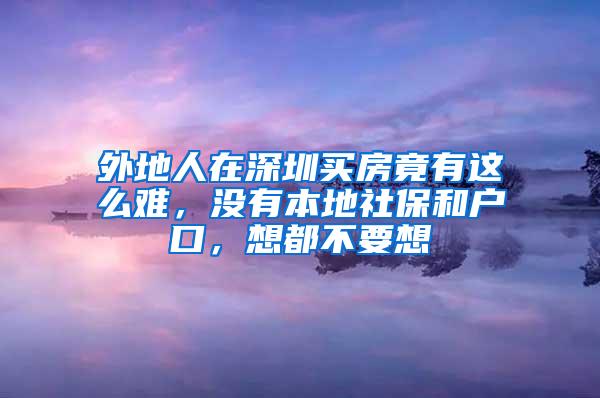 外地人在深圳买房竟有这么难，没有本地社保和户口，想都不要想